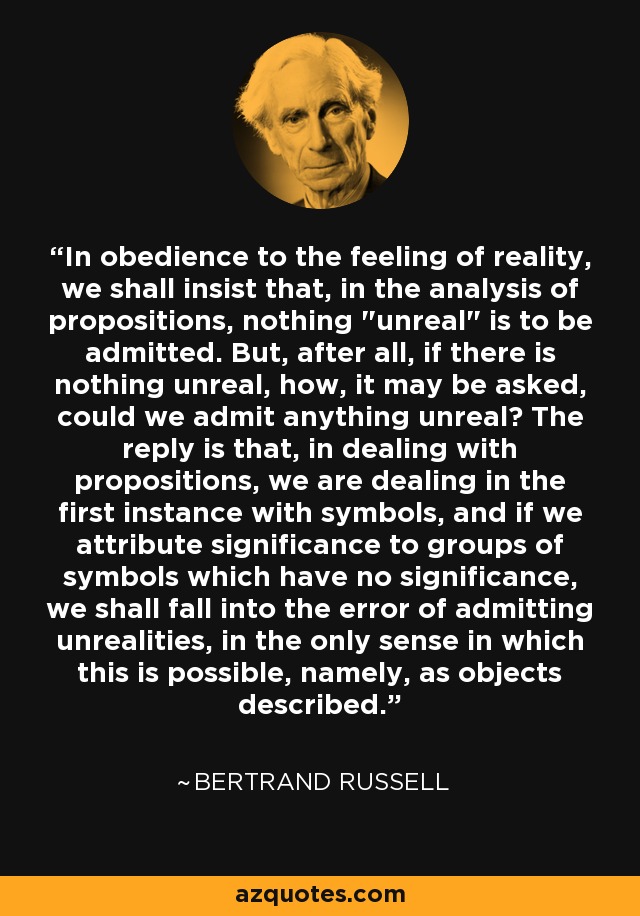 “In obedience to the feeling of reality, we shall insist that, in the analysis of propositions, nothing "unreal" is to be admitted. But, after all, if there is nothing unreal, how, it may be asked, could we admit anything unreal? The reply is that, in dealing with propositions, we are dealing in the first instance with symbols, and if we attribute significance to groups of symbols which have no significance, we shall fall into the error of admitting unrealities, in the only sense in which this is possible, namely, as objects described.”

~BERTRAND RUSSELL

azquotes.com